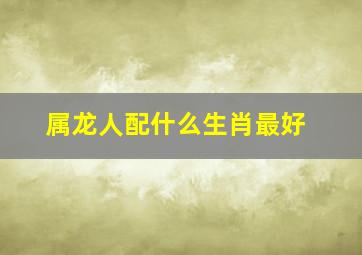 属龙人配什么生肖最好